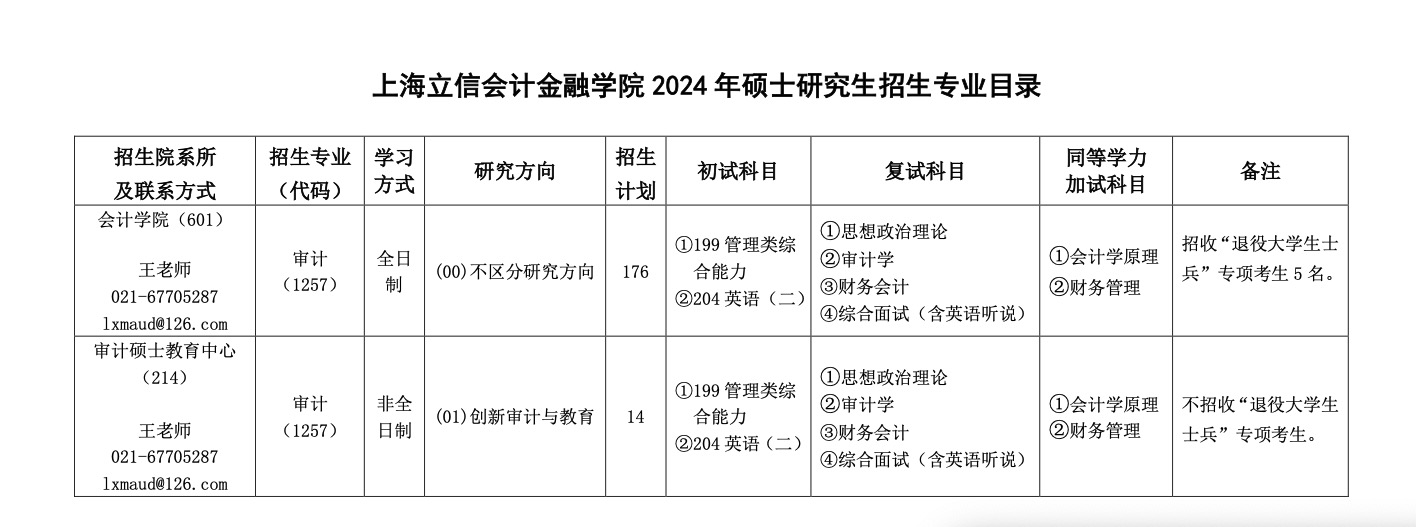 上海立信会计金融学院 2024 年硕士研究生招生专业目录

| 招生院系所及联系方式 | 招生专业（代码） | 学习方式 | 研究方向 | 招生计划 | 初试科目 | 复试科目 | 同等学力加试科目 | 备注 |
|---|---|---|---|---|---|---|---|---|
| 会计学院（601） 王老师 021-67705287 lxmaud@126.com | 审计（1257） | 全日制 | (00)不区分研究方向 | 176 | ①199 管理类综合能力 ②204 英语（二） | ①思想政治理论 ②审计学 ③财务会计 ④综合面试（含英语听说） | ①会计学原理 ②财务管理 | 招收“退役大学生士兵”专项考生 5 名。 |
| 审计硕士教育中心（214） 王老师 021-67705287 lxmaud@126.com | 审计（1257） | 非全日制 | (01)创新审计与教育 | 14 | ①199 管理类综合能力 ②204 英语（二） | ①思想政治理论 ②审计学 ③财务会计 ④综合面试（含英语听说） | ①会计学原理 ②财务管理 | 不招收“退役大学生士兵”专项考生。 |